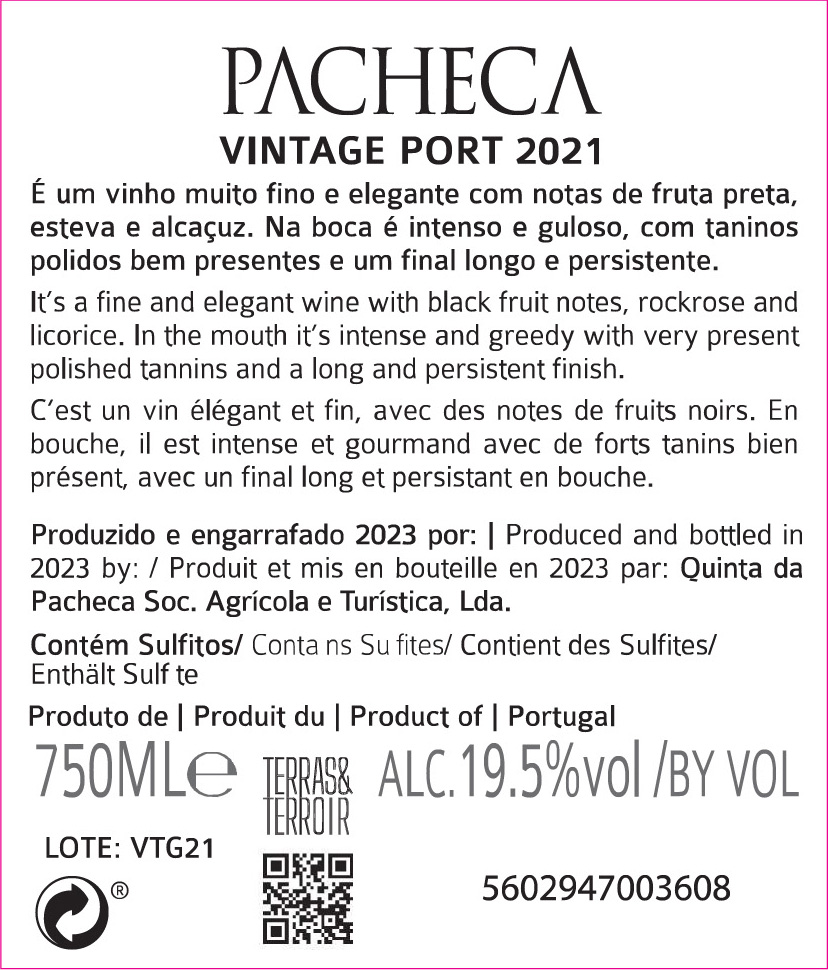 PACHECA
VINTAGE PORT 2021

É um vinho muito fino e elegante com notas de fruta preta, esteva e alcaçuz. Na boca é intenso e guloso, com taninos polidos bem presentes e um final longo e persistente.

It's a fine and elegant wine with black fruit notes, rockrose and licorice. In the mouth it's intense and greedy with very present polished tannins and a long and persistent finish.

C'est un vin élégant et fin, avec des notes de fruits noirs. En bouche, il est intense et gourmand avec de forts tanins bien présent, avec un final long et persistant en bouche.

Produzido e engarrafado 2023 por: | Produced and bottled in 2023 by: / Produit et mis en bouteille en 2023 par: Quinta da Pacheca Soc. Agrícola e Turística, Lda.

Contém Sulfitos/ Conta ns Su fites/ Contient des Sulfites/ Enthält Sulf te

Produto de | Produit du | Product of | Portugal

750ML℮ TERRAS& TERROIR ALC.19.5%vol /BY VOL

LOTE: VTG21

®

5602947003608